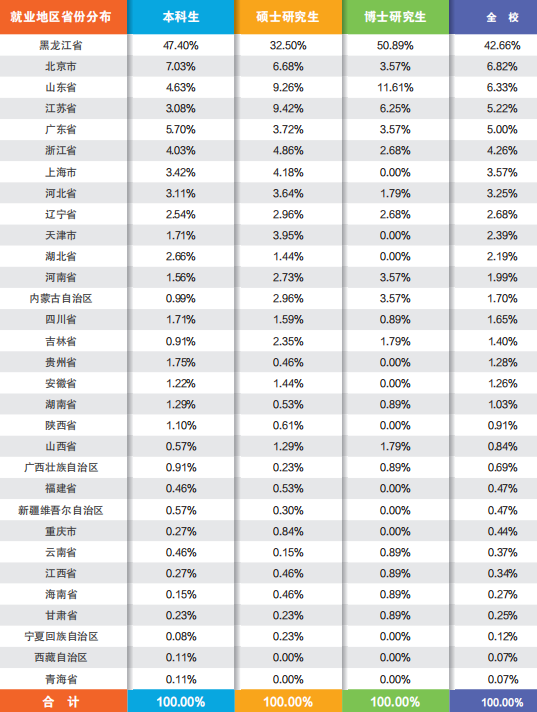 | 就业地区省份分布 | 本科生 | 硕士研究生 | 博士研究生 | 全　校 |
|---|---|---|---|---|
| 黑龙江省 | 47.40% | 32.50% | 50.89% | 42.66% |
| 北京市 | 7.03% | 6.68% | 3.57% | 6.82% |
| 山东省 | 4.63% | 9.26% | 11.61% | 6.33% |
| 江苏省 | 3.08% | 9.42% | 6.25% | 5.22% |
| 广东省 | 5.70% | 3.72% | 3.57% | 5.00% |
| 浙江省 | 4.03% | 4.86% | 2.68% | 4.26% |
| 上海市 | 3.42% | 4.18% | 0.00% | 3.57% |
| 河北省 | 3.11% | 3.64% | 1.79% | 3.25% |
| 辽宁省 | 2.54% | 2.96% | 2.68% | 2.68% |
| 天津市 | 1.71% | 3.95% | 0.00% | 2.39% |
| 湖北省 | 2.66% | 1.44% | 0.00% | 2.19% |
| 河南省 | 1.56% | 2.73% | 3.57% | 1.99% |
| 内蒙古自治区 | 0.99% | 2.96% | 3.57% | 1.70% |
| 四川省 | 1.71% | 1.59% | 0.89% | 1.65% |
| 吉林省 | 0.91% | 2.35% | 1.79% | 1.40% |
| 贵州省 | 1.75% | 0.46% | 0.00% | 1.28% |
| 安徽省 | 1.22% | 1.44% | 0.00% | 1.26% |
| 湖南省 | 1.29% | 0.53% | 0.89% | 1.03% |
| 陕西省 | 1.10% | 0.61% | 0.00% | 0.91% |
| 山西省 | 0.57% | 1.29% | 1.79% | 0.84% |
| 广西壮族自治区 | 0.91% | 0.23% | 0.89% | 0.69% |
| 福建省 | 0.46% | 0.53% | 0.00% | 0.47% |
| 新疆维吾尔自治区 | 0.57% | 0.30% | 0.00% | 0.47% |
| 重庆市 | 0.27% | 0.84% | 0.00% | 0.44% |
| 云南省 | 0.46% | 0.15% | 0.89% | 0.37% |
| 江西省 | 0.27% | 0.46% | 0.89% | 0.34% |
| 海南省 | 0.15% | 0.46% | 0.89% | 0.27% |
| 甘肃省 | 0.23% | 0.23% | 0.89% | 0.25% |
| 宁夏回族自治区 | 0.08% | 0.23% | 0.00% | 0.12% |
| 西藏自治区 | 0.11% | 0.00% | 0.00% | 0.07% |
| 青海省 | 0.11% | 0.00% | 0.00% | 0.07% |
| 合　计 | 100.00% | 100.00% | 100.00% | 100.00% |